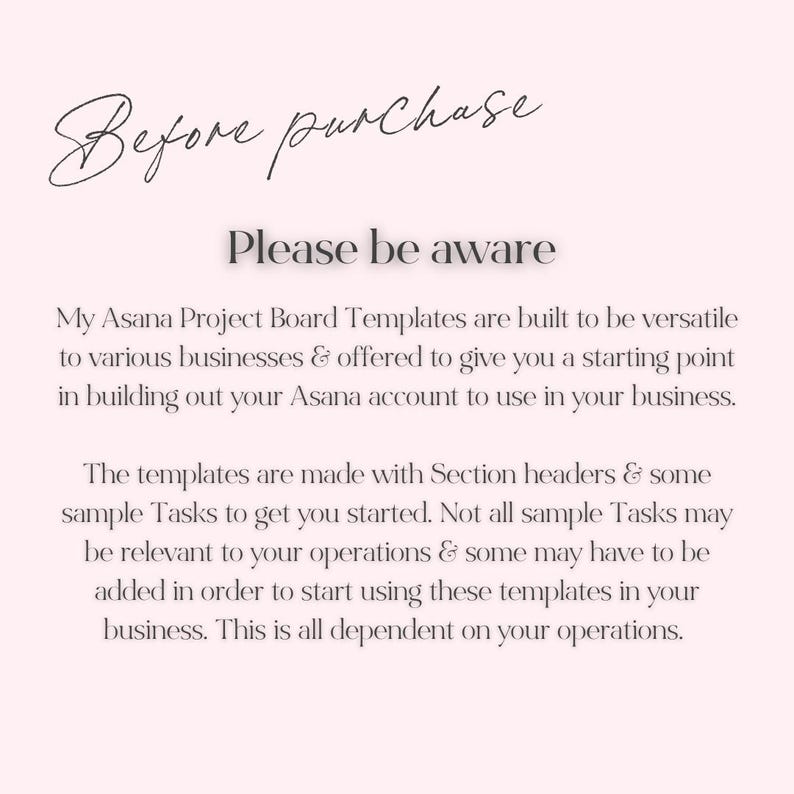 Before purchase

Please be aware

My Asana Project Board Templates are built to be versatile to various businesses & offered to give you a starting point in building out your Asana account to use in your business.

The templates are made with Section headers & some sample Tasks to get you started. Not all sample Tasks may be relevant to your operations & some may have to be added in order to start using these templates in your business. This is all dependent on your operations.